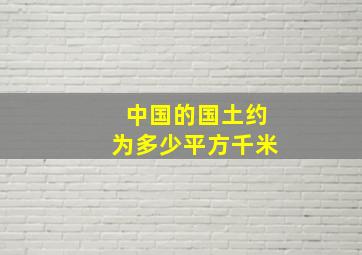 中国的国土约
为多少平方千米